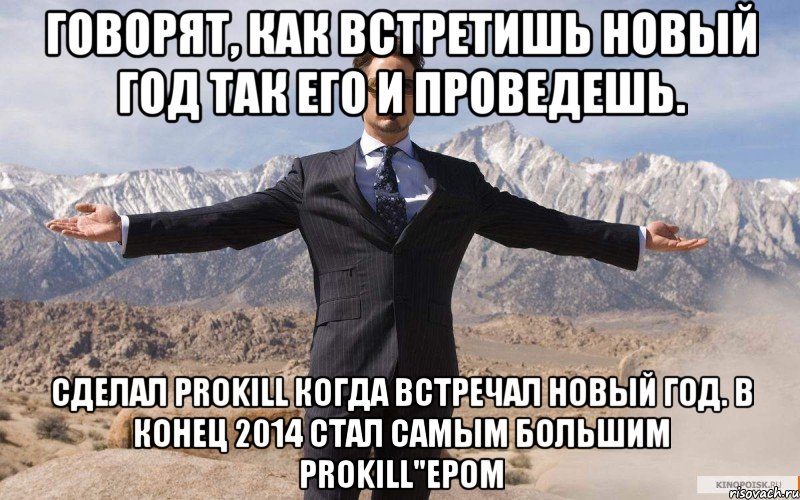 ГОВОРЯТ, КАК ВСТРЕТИШЬ НОВЫЙ ГОД ТАК ЕГО И ПРОВЕДЕШЬ.

СДЕЛАЛ PROKILL КОГДА ВСТРЕЧАЛ НОВЫЙ ГОД. В КОНЕЦ 2014 СТАЛ САМЫМ БОЛЬШИМ PROKILL"ЕРОМ

KINOPOISK.RU
risovach.ru